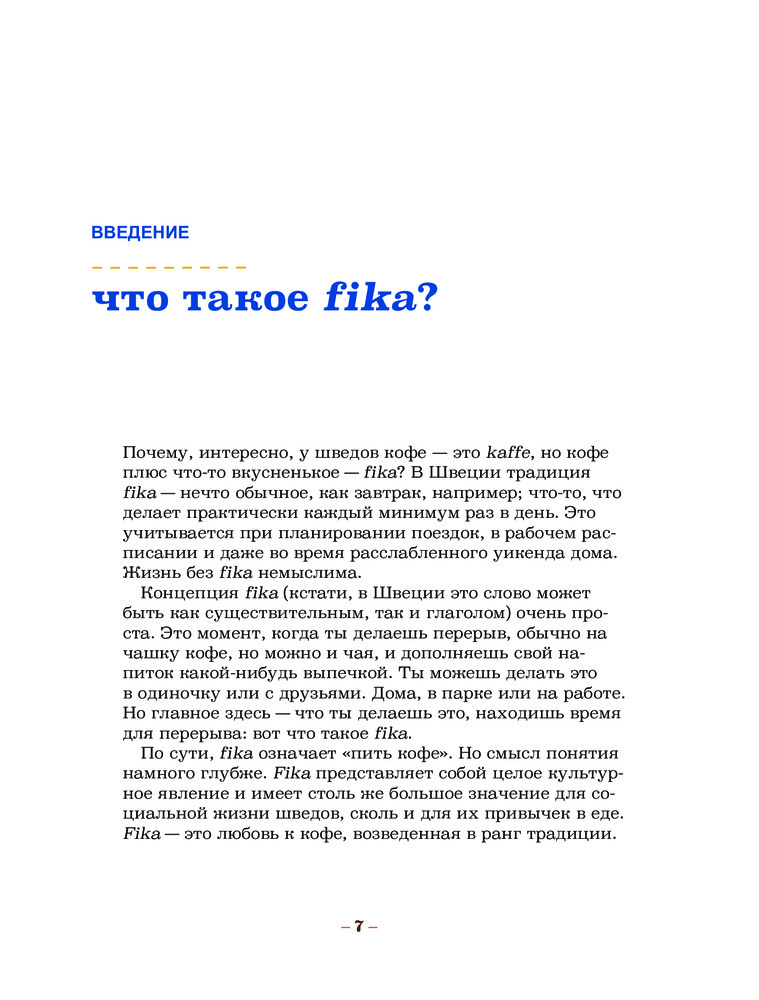 ВВЕДЕНИЕ

что такое fika?

Почему, интересно, у шведов кофе — это kaffe, но кофе плюс что-то вкусненькое — fika? В Швеции традиция fika — нечто обычное, как завтрак, например; что-то, что делает практически каждый минимум раз в день. Это учитывается при планировании поездок, в рабочем расписании и даже во время расслабленного уикенда дома. Жизнь без fika немыслима.

Концепция fika (кстати, в Швеции это слово может быть как существительным, так и глаголом) очень проста. Это момент, когда ты делаешь перерыв, обычно на чашку кофе, но можно и чая, и дополняешь свой напиток какой-нибудь выпечкой. Ты можешь делать это в одиночку или с друзьями. Дома, в парке или на работе. Но главное здесь — что ты делаешь это, находишь время для перерыва: вот что такое fika.

По сути, fika означает «пить кофе». Но смысл понятия намного глубже. Fika представляет собой целое культурное явление и имеет столь же большое значение для социальной жизни шведов, сколь и для их привычек в еде. Fika — это любовь к кофе, возведенная в ранг традиции.

– 7 –